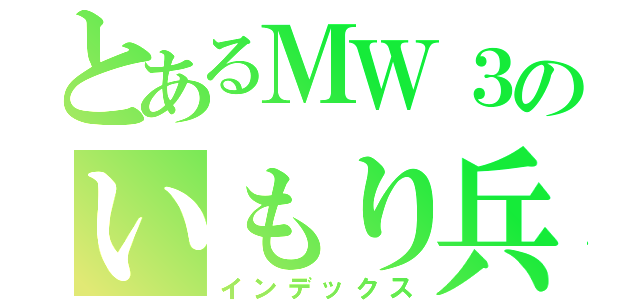 とあるMW 3の
いもり兵
インデックス